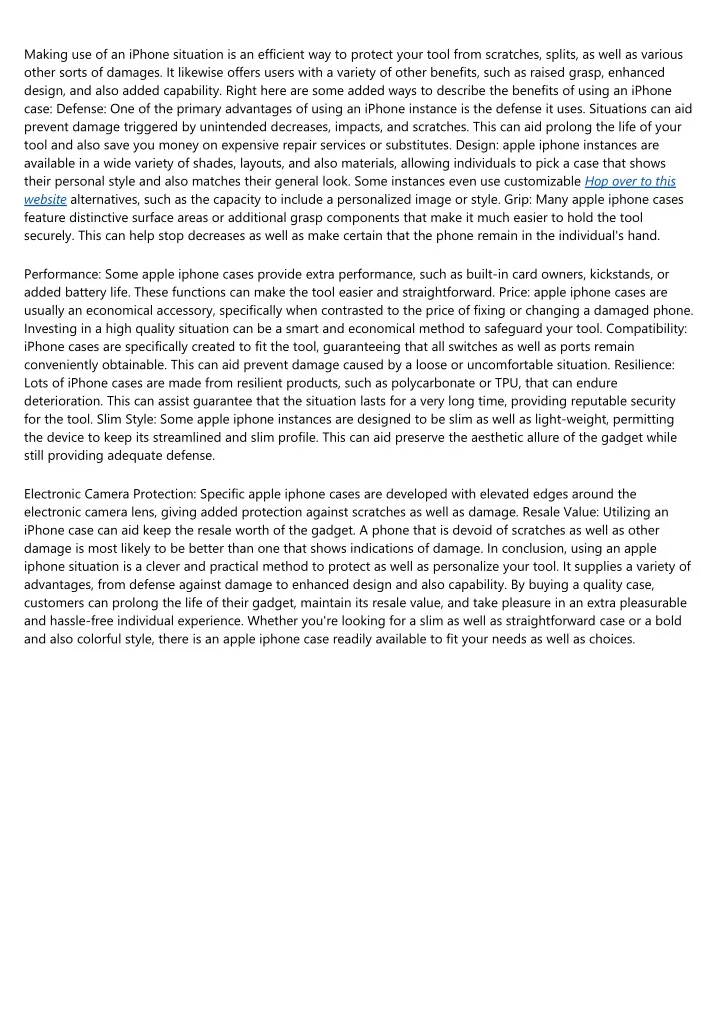 Making use of an iPhone situation is an efficient way to protect your tool from scratches, splits, as well as various other sorts of damages. It likewise offers users with a variety of other benefits, such as raised grasp, enhanced design, and also added capability. Right here are some added ways to describe the benefits of using an iPhone case: Defense: One of the primary advantages of using an iPhone instance is the defense it uses. Situations can aid prevent damage triggered by unintended decreases, impacts, and scratches. This can aid prolong the life of your tool and also save you money on expensive repair services or substitutes. Design: apple iphone instances are available in a wide variety of shades, layouts, and also materials, allowing individuals to pick a case that shows their personal style and also matches their general look. Some instances even use customizable Hop over to this website alternatives, such as the capacity to include a personalized image or style. Grip: Many apple iphone cases feature distinctive surface areas or additional grasp components that make it much easier to hold the tool securely. This can help stop decreases as well as make certain that the phone remain in the individual's hand.

Performance: Some apple iphone cases provide extra performance, such as built-in card owners, kickstands, or added battery life. These functions can make the tool easier and straightforward. Price: apple iphone cases are usually an economical accessory, specifically when contrasted to the price of fixing or changing a damaged phone. Investing in a high quality situation can be a smart and economical method to safeguard your tool. Compatibility: iPhone cases are specifically created to fit the tool, guaranteeing that all switches as well as ports remain conveniently obtainable. This can aid prevent damage caused by a loose or uncomfortable situation. Resilience: Lots of iPhone cases are made from resilient products, such as polycarbonate or TPU, that can endure deterioration. This can assist guarantee that the situation lasts for a very long time, providing reputable security for the tool. Slim Style: Some apple iphone instances are designed to be slim as well as light-weight, permitting the device to keep its streamlined and slim profile. This can aid preserve the aesthetic allure of the gadget while still providing adequate defense.

Electronic Camera Protection: Specific apple iphone cases are developed with elevated edges around the electronic camera lens, giving added protection against scratches as well as damage. Resale Value: Utilizing an iPhone case can aid keep the resale worth of the gadget. A phone that is devoid of scratches as well as other damage is most likely to be better than one that shows indications of damage. In conclusion, using an apple iphone situation is a clever and practical method to protect as well as personalize your tool. It supplies a variety of advantages, from defense against damage to enhanced design and also capability. By buying a quality case, customers can prolong the life of their gadget, maintain its resale value, and take pleasure in an extra pleasurable and hassle-free individual experience. Whether you're looking for a slim as well as straightforward case or a bold and also colorful style, there is an apple iphone case readily available to fit your needs as well as choices.